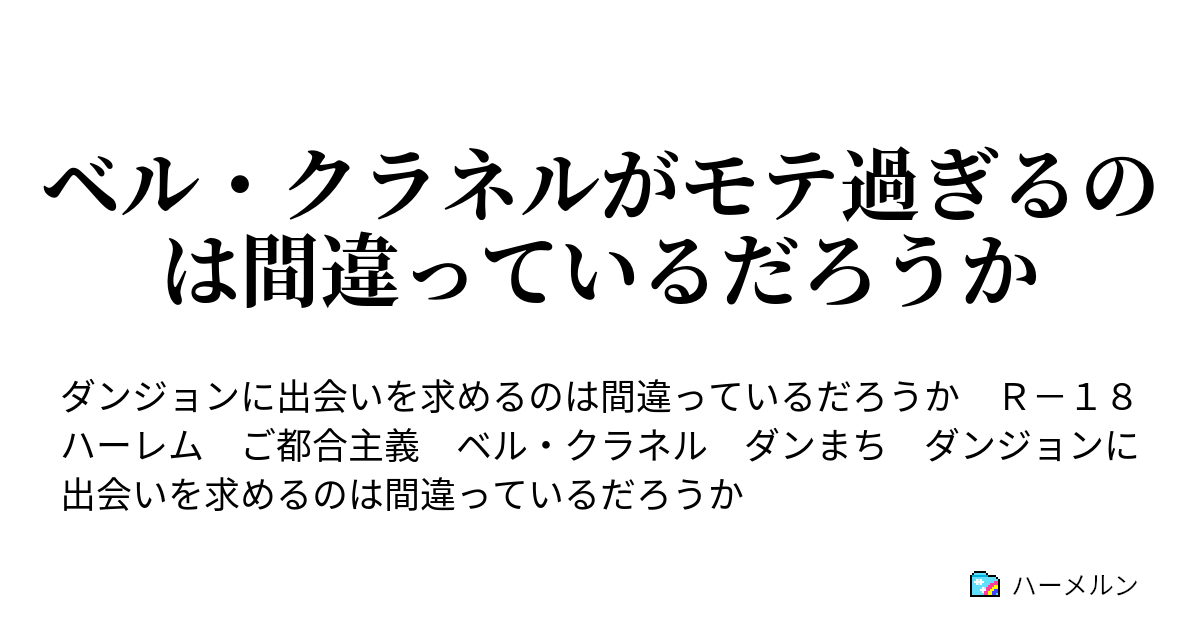 ベル・クラネルがモテ過ぎるのは間違っているだろうか

ダンジョンに出会いを求めるのは間違っているだろうか　Ｒ－１８　ハーレム　ご都合主義　ベル・クラネル　ダンまち　ダンジョンに出会いを求めるのは間違っているだろうか

ハーメルン